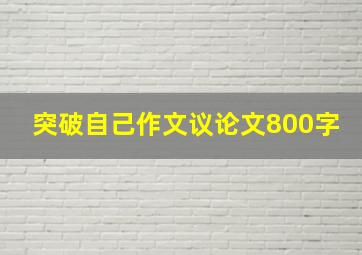 突破自己作文议论文800字